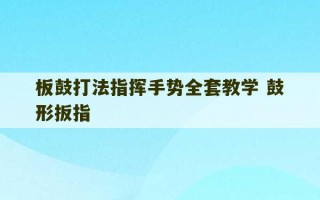 板鼓打法指挥手势全套教学 鼓形扳指